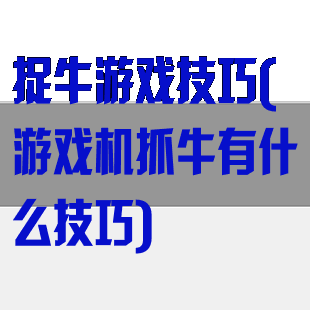 捉牛游戏技巧(游戏机抓牛有什么技巧)